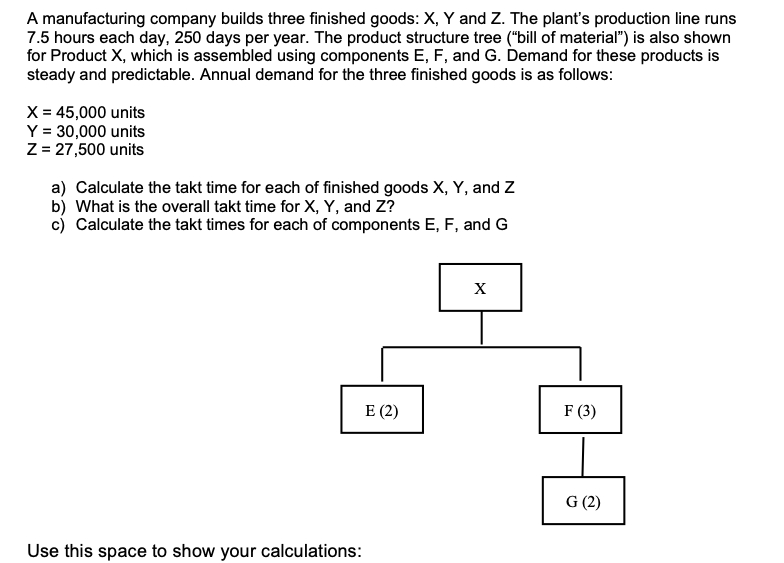 A manufacturing company builds three finished goods: X, Y and Z. The plant's production line runs 7.5 hours each day, 250 days per year. The product structure tree ("bill of material") is also shown for Product X, which is assembled using components E, F, and G. Demand for these products is steady and predictable. Annual demand for the three finished goods is as follows:

X = 45,000 units
Y = 30,000 units
Z = 27,500 units

a) Calculate the takt time for each of finished goods X, Y, and Z
b) What is the overall takt time for X, Y, and Z?
c) Calculate the takt times for each of components E, F, and G

X

E (2)

F (3)

G (2)

Use this space to show your calculations: